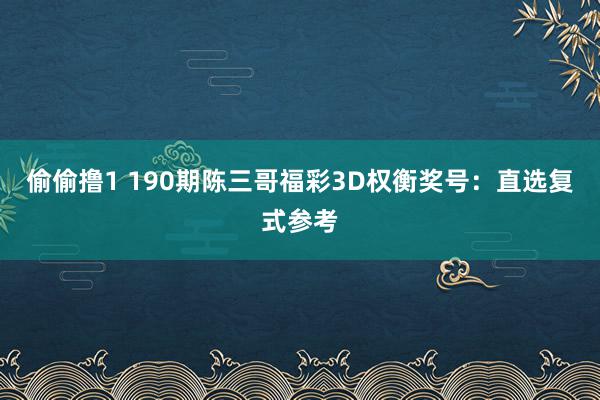 偷偷撸1 190期陈三哥福彩3D权衡奖号：直选复式参考